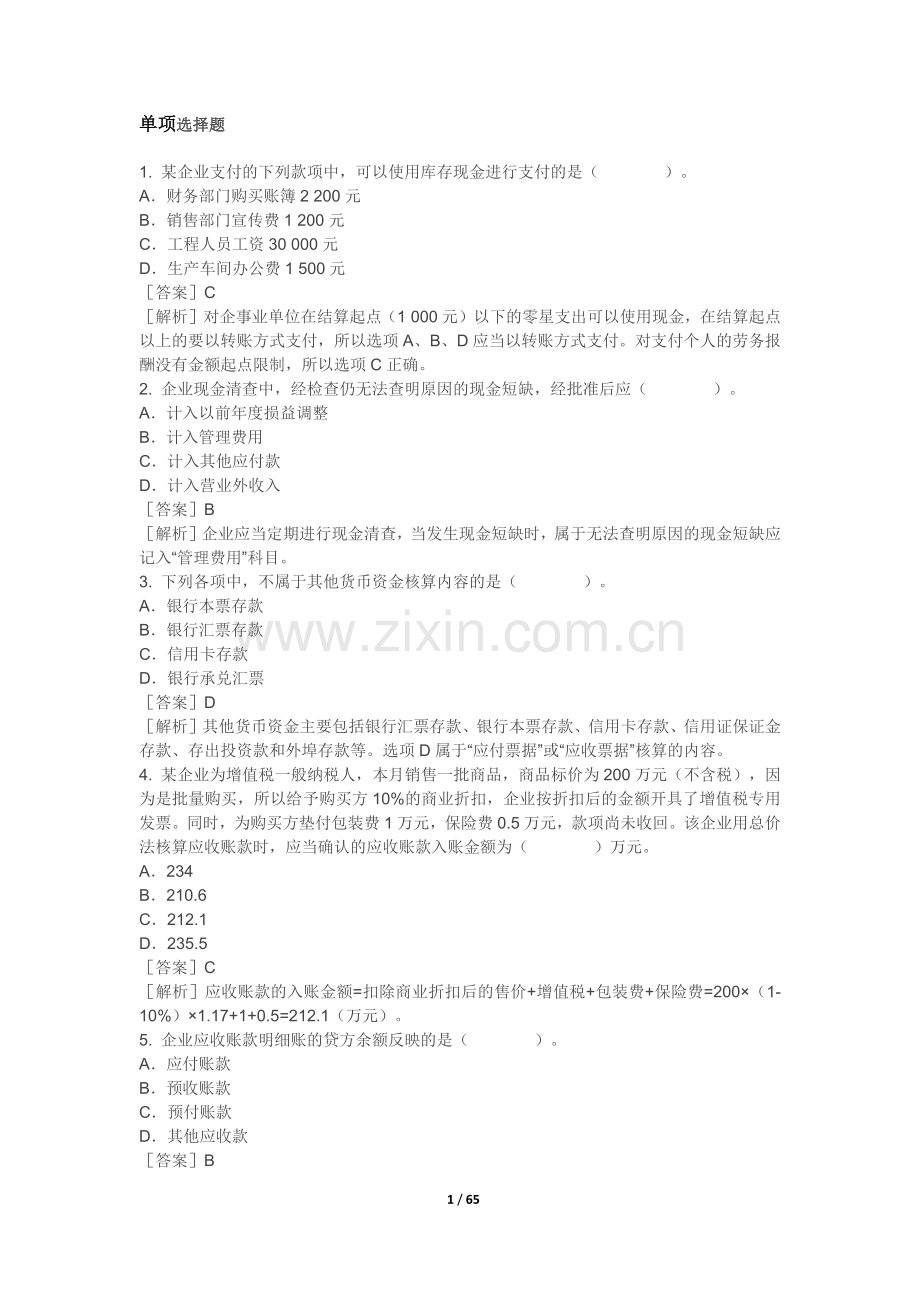 单项选择题

1. 某企业支付的下列款项中，可以使用库存现金进行支付的是（　　）。
A．财务部门购买账簿 2 200 元
B．销售部门宣传费 1 200 元
C．工程人员工资 30 000 元
D．生产车间办公费 1 500 元
［答案］C
［解析］对企事业单位在结算起点（1 000 元）以下的零星支出可以使用现金，在结算起点以上的要以转账方式支付，所以选项 A、B、D 应当以转账方式支付。对支付个人的劳务报酬没有金额起点限制，所以选项 C 正确。
2. 企业现金清查中，经检查仍无法查明原因的现金短缺，经批准后应（　　）。
A．计入以前年度损益调整
B．计入管理费用
C．计入其他应付款
D．计入营业外收入
［答案］B
［解析］企业应当定期进行现金清查，当发生现金短缺时，属于无法查明原因的现金短缺应记入“管理费用”科目。
3. 下列各项中，不属于其他货币资金核算内容的是（　　）。
A．银行本票存款
B．银行汇票存款
C．信用卡存款
D．银行承兑汇票
［答案］D
［解析］其他货币资金主要包括银行汇票存款、银行本票存款、信用卡存款、信用证保证金存款、存出投资款和外埠存款等。选项 D 属于“应付票据”或“应收票据”核算的内容。
4. 某企业为增值税一般纳税人，本月销售一批商品，商品标价为 200 万元（不含税），因为是批量购买，所以给予购买方 10%的商业折扣，企业按折扣后的金额开具了增值税专用发票。同时，为购买方垫付包装费 1 万元，保险费 0.5 万元，款项尚未收回。该企业用总价法核算应收账款时，应当确认的应收账款入账金额为（　　）万元。
A．234
B．210.6
C．212.1
D．235.5
［答案］C
［解析］应收账款的入账金额=扣除商业折扣后的售价+增值税+包装费+保险费=200×（1-10%）×1.17+1+0.5=212.1（万元）。
5. 企业应收账款明细账的贷方余额反映的是（　　）。
A．应付账款
B．预收账款
C．预付账款
D．其他应收款
［答案］B

www.zixin.com.cn

1 / 65